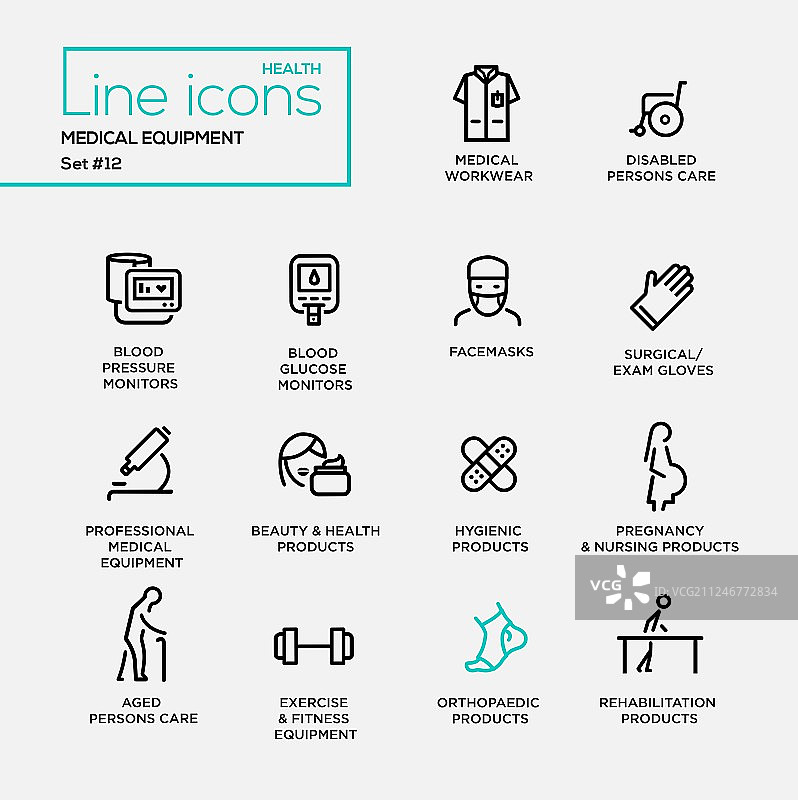 HEALTH
Line icons
MEDICAL EQUIPMENT
Set #12

MEDICAL WORKWEAR

DISABLED PERSONS CARE

BLOOD PRESSURE MONITORS

BLOOD GLUCOSE MONITORS

FACEMASKS

SURGICAL/ EXAM GLOVES

PROFESSIONAL MEDICAL EQUIPMENT

BEAUTY & HEALTH PRODUCTS

HYGIENIC PRODUCTS

PREGNANCY & NURSING PRODUCTS

VCG ID:VCG211246772834

AGED PERSONS CARE

EXERCISE & FITNESS EQUIPMENT

ORTHOPAEDIC PRODUCTS

REHABILITATION PRODUCTS